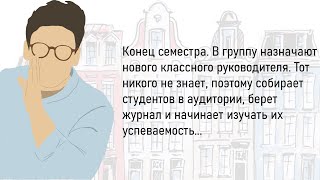 Конец семестра. В группу назначают нового классного руководителя. Тот никого не знает, поэтому собирает студентов в аудитории, берет журнал и начинает изучать их успеваемость...